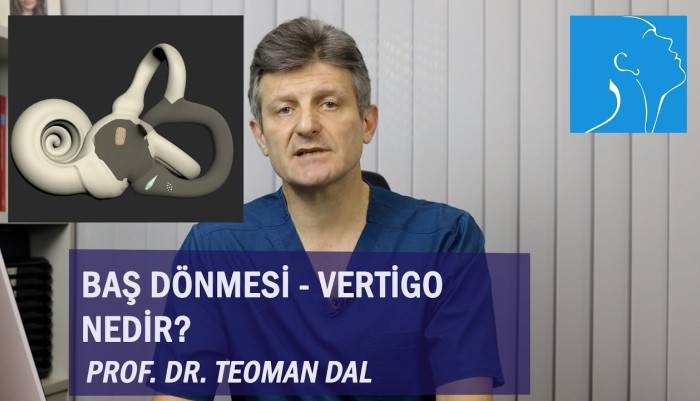 BAŞ DÖNMESİ - VERTİGO NEDİR?

PROF. DR. TEOMAN DAL